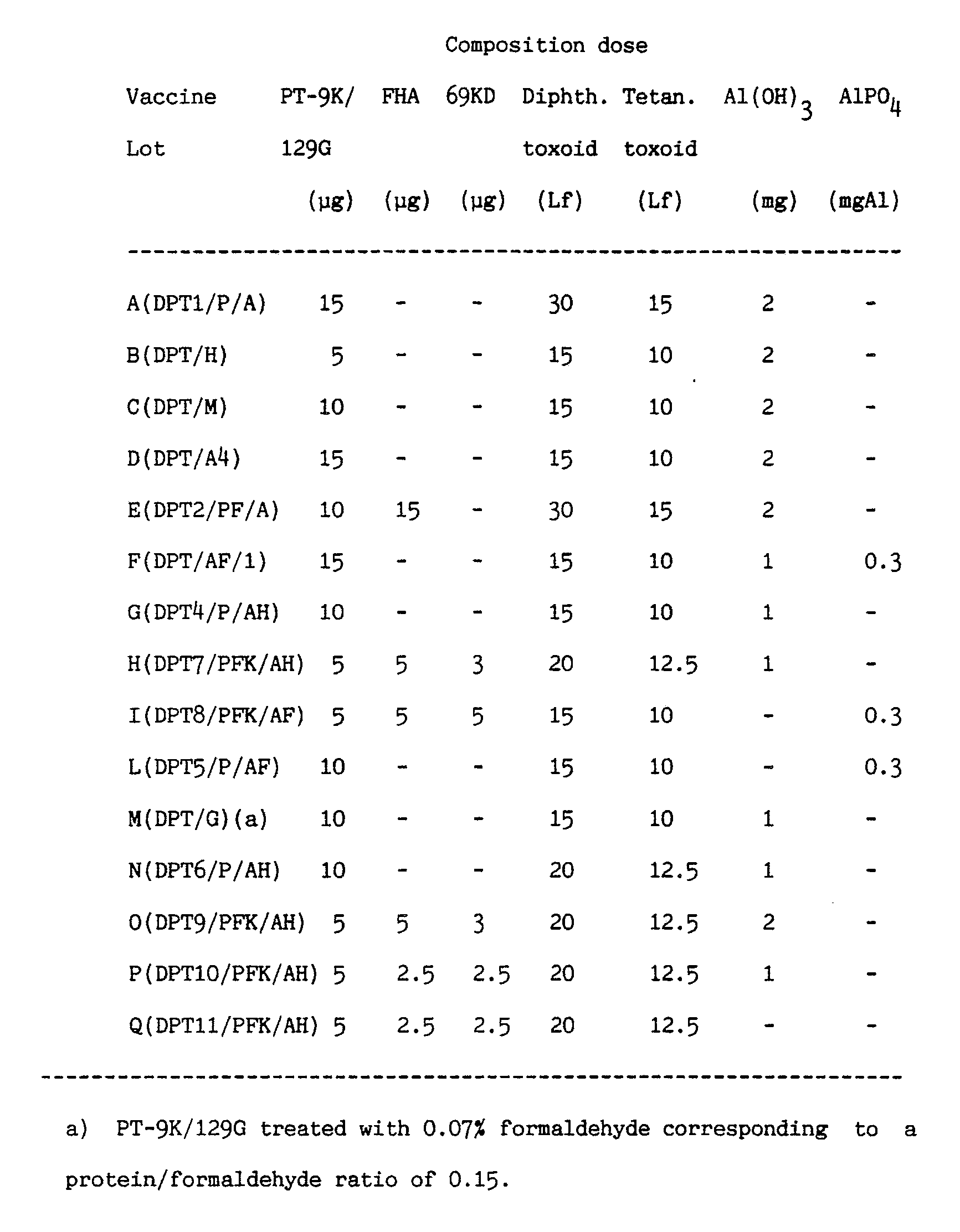 Composition dose

| Vaccine Lot | PT-9K/ 129G (µg) | FHA (µg) | 69KD (µg) | Diphth. toxoid (Lf) | Tetan. toxoid (Lf) | $Al(OH)_3$ (mg) | $AlPO_4$ (mgAl) |
|---|---|---|---|---|---|---|---|
| A(DPT1/P/A) | 15 | - | - | 30 | 15 | 2 | - |
| B(DPT/H) | 5 | - | - | 15 | 10 | 2 | - |
| C(DPT/M) | 10 | - | - | 15 | 10 | 2 | - |
| D(DPT/A4) | 15 | - | - | 15 | 10 | 2 | - |
| E(DPT2/PF/A) | 10 | 15 | - | 30 | 15 | 2 | - |
| F(DPT/AF/1) | 15 | - | - | 15 | 10 | 1 | 0.3 |
| G(DPT4/P/AH) | 10 | - | - | 15 | 10 | 1 | - |
| H(DPT7/PFK/AH) | 5 | 5 | 3 | 20 | 12.5 | 1 | - |
| I(DPT8/PFK/AF) | 5 | 5 | 5 | 15 | 10 | - | 0.3 |
| L(DPT5/P/AF) | 10 | - | - | 15 | 10 | - | 0.3 |
| M(DPT/G)(a) | 10 | - | - | 15 | 10 | 1 | - |
| N(DPT6/P/AH) | 10 | - | - | 20 | 12.5 | 1 | - |
| O(DPT9/PFK/AH) | 5 | 5 | 3 | 20 | 12.5 | 2 | - |
| P(DPT10/PFK/AH) | 5 | 2.5 | 2.5 | 20 | 12.5 | 1 | - |
| Q(DPT11/PFK/AH) | 5 | 2.5 | 2.5 | 20 | 12.5 | - | - |

a) PT-9K/129G treated with 0.07% formaldehyde corresponding to a protein/formaldehyde ratio of 0.15.